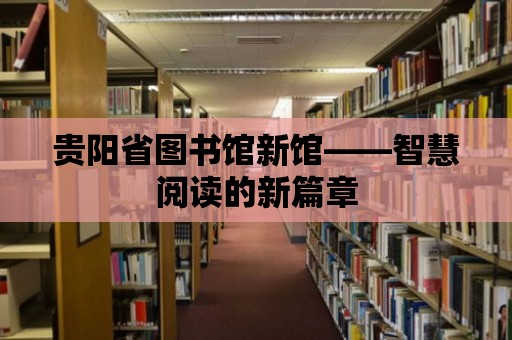 贵阳省图书馆新馆——智慧阅读的新篇章